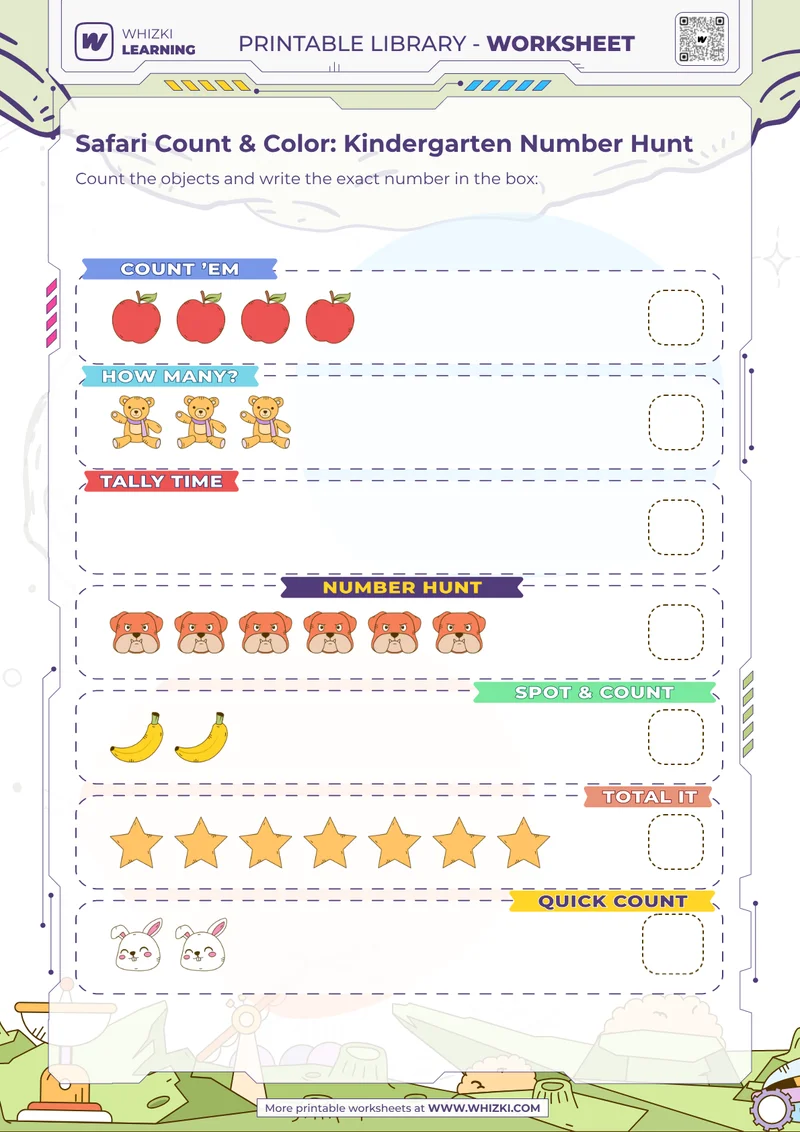 WHIZKI LEARNING

PRINTABLE LIBRARY - WORKSHEET

Safari Count & Color: Kindergarten Number Hunt

Count the objects and write the exact number in the box:

COUNT 'EM

HOW MANY?

TALLY TIME

NUMBER HUNT

SPOT & COUNT

TOTAL IT

QUICK COUNT

More printable worksheets at WWW.WHIZKI.COM